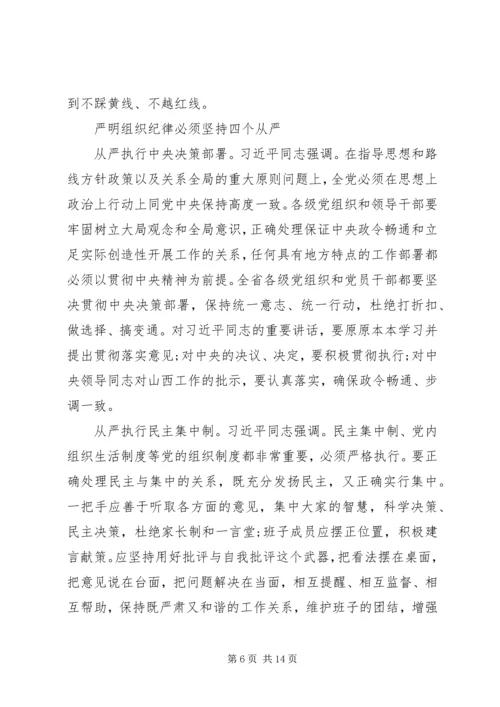 到不踩黄线、不越红线。

严明组织纪律必须坚持四个从严

从严执行中央决策部署。习近平同志强调。在指导思想和路线方针政策以及关系全局的重大原则问题上，全党必须在思想上政治上行动上同党中央保持高度一致。各级党组织和领导干部要牢固树立大局观念和全局意识，正确处理保证中央政令畅通和立足实际创造性开展工作的关系，任何具有地方特点的工作部署都必须以贯彻中央精神为前提。全省各级党组织和党员干部都要坚决贯彻中央决策部署，保持统一意志、统一行动，杜绝打折扣、做选择、搞变通。对习近平同志的重要讲话，要原原本本学习并提出贯彻落实意见;对中央的决议、决定，要积极贯彻执行;对中央领导同志对山西工作的批示，要认真落实，确保政令畅通、步调一致。

从严执行民主集中制。习近平同志强调。民主集中制、党内组织生活制度等党的组织制度都非常重要，必须严格执行。要正确处理民主与集中的关系，既充分发扬民主，又正确实行集中。一把手应善于听取各方面的意见，集中大家的智慧，科学决策、民主决策，杜绝家长制和一言堂;班子成员应摆正位置，积极建言献策。应坚持用好批评与自我批评这个武器，把看法摆在桌面，把意见说在台面，把问题解决在当面，相互提醒、相互监督、相互帮助，保持既严肃又和谐的工作关系，维护班子的团结，增强

第 6 页 共 14 页